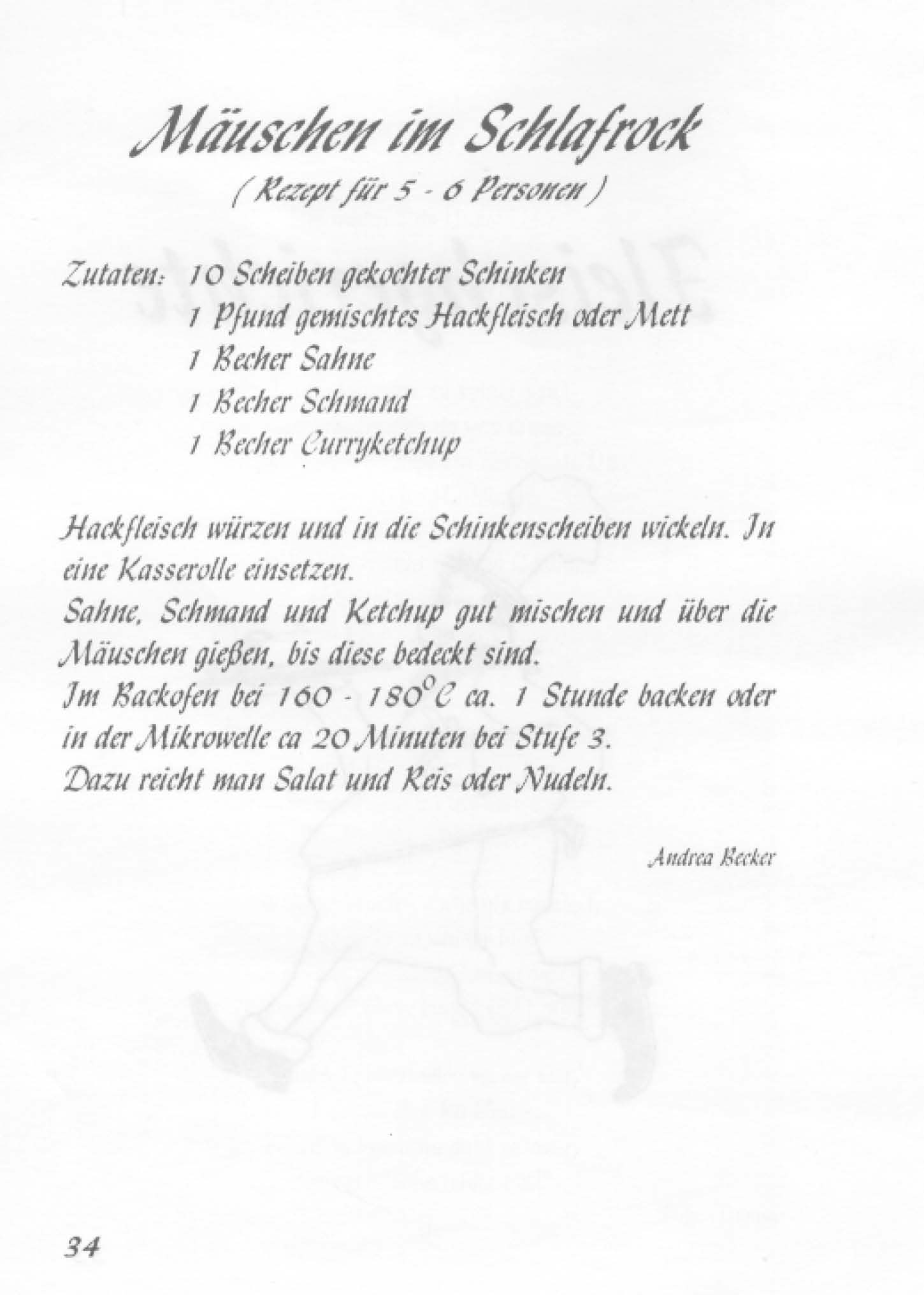 Mäuschen im Schlafrock
( Rezept für 5 - 6 Personen )

Zutaten: 10 Scheiben gekochter Schinken
1 Pfund gemischtes Hackfleisch oder Mett
1 Becher Sahne
1 Becher Schmand
1 Becher Curryketchup

Hackfleisch würzen und in die Schinkenscheiben wickeln. In eine Kasserolle einsetzen.
Sahne, Schmand und Ketchup gut mischen und über die Mäuschen gießen, bis diese bedeckt sind.
Im Backofen bei 160 - 180°C ca. 1 Stunde backen oder in der Mikrowelle ca 20 Minuten bei Stufe 3.
Dazu reicht man Salat und Reis oder Nudeln.

Andrea Becker

34